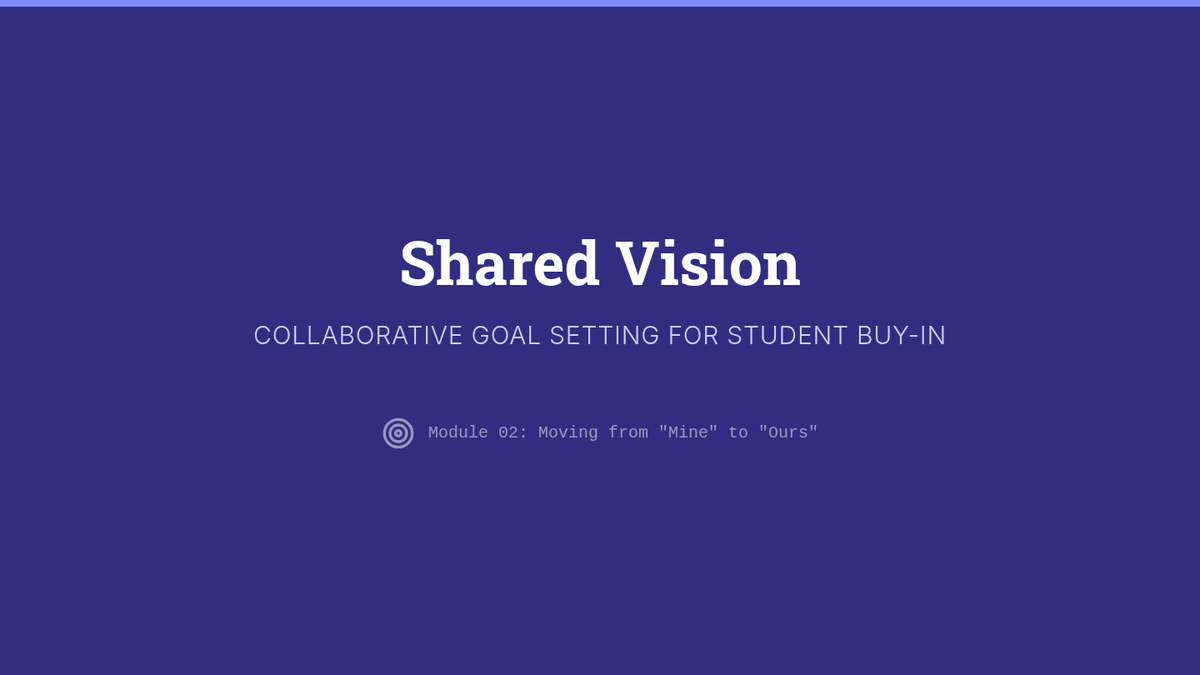 Shared Vision

COLLABORATIVE GOAL SETTING FOR STUDENT BUY-IN

Module 02: Moving from "Mine" to "Ours"